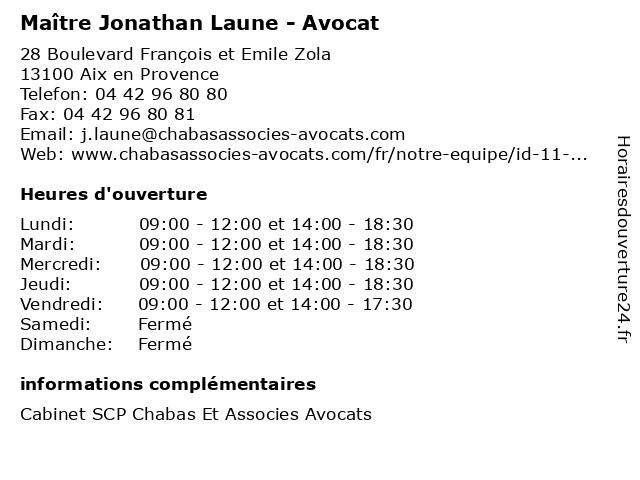 Maître Jonathan Laune - Avocat

28 Boulevard François et Emile Zola
13100 Aix en Provence
Telefon: 04 42 96 80 80
Fax: 04 42 96 80 81
Email: j.laune@chabasassocies-avocats.com
Web: www.chabasassocies-avocats.com/fr/notre-equipe/id-11-...

Heures d'ouverture

| | |
|---|---|
| Lundi: | 09:00 - 12:00 et 14:00 - 18:30 |
| Mardi: | 09:00 - 12:00 et 14:00 - 18:30 |
| Mercredi: | 09:00 - 12:00 et 14:00 - 18:30 |
| Jeudi: | 09:00 - 12:00 et 14:00 - 18:30 |
| Vendredi: | 09:00 - 12:00 et 14:00 - 17:30 |
| Samedi: | Fermé |
| Dimanche: | Fermé |

informations complémentaires

Cabinet SCP Chabas Et Associes Avocats

Horairesdouverture24.fr